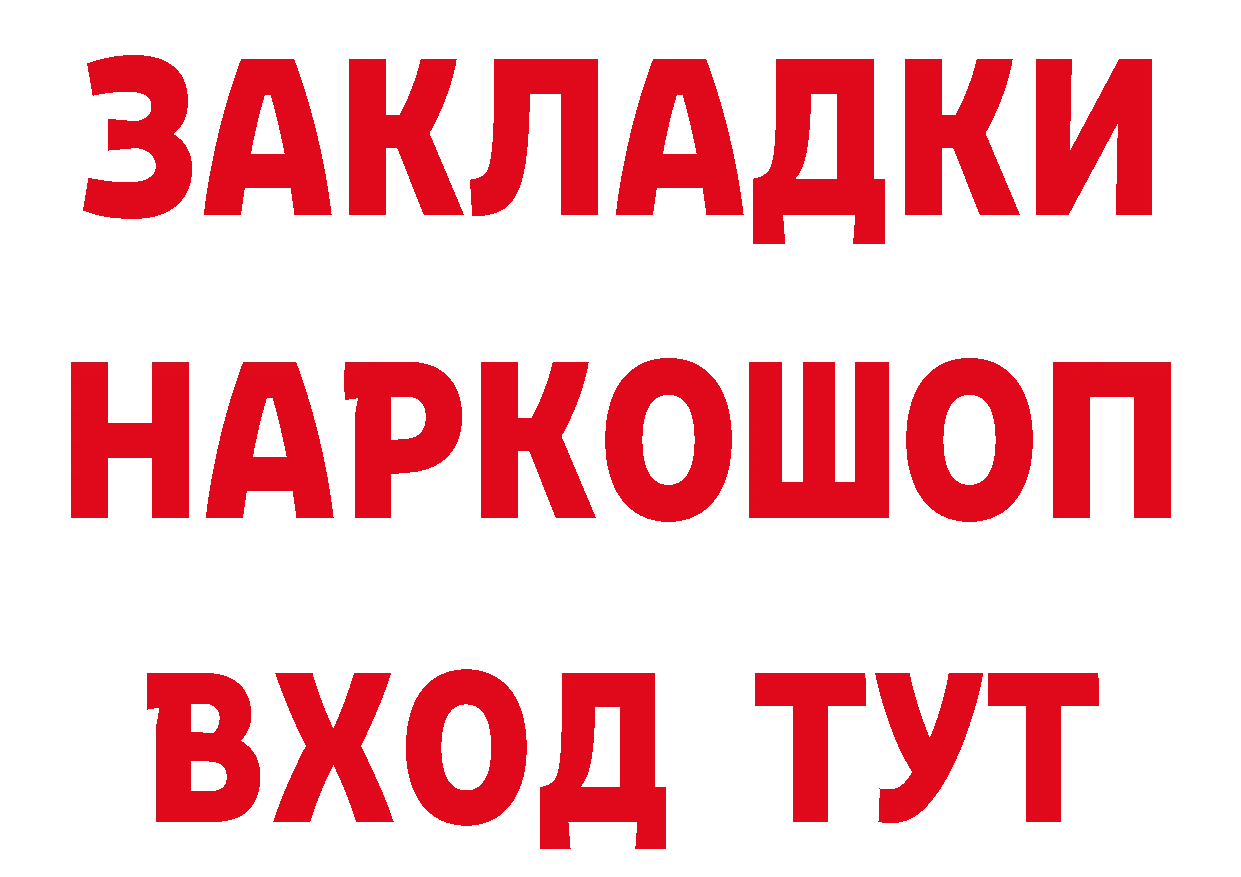 ЗАКЛАДКИ НАРКОШОП ВХОД ТУТ